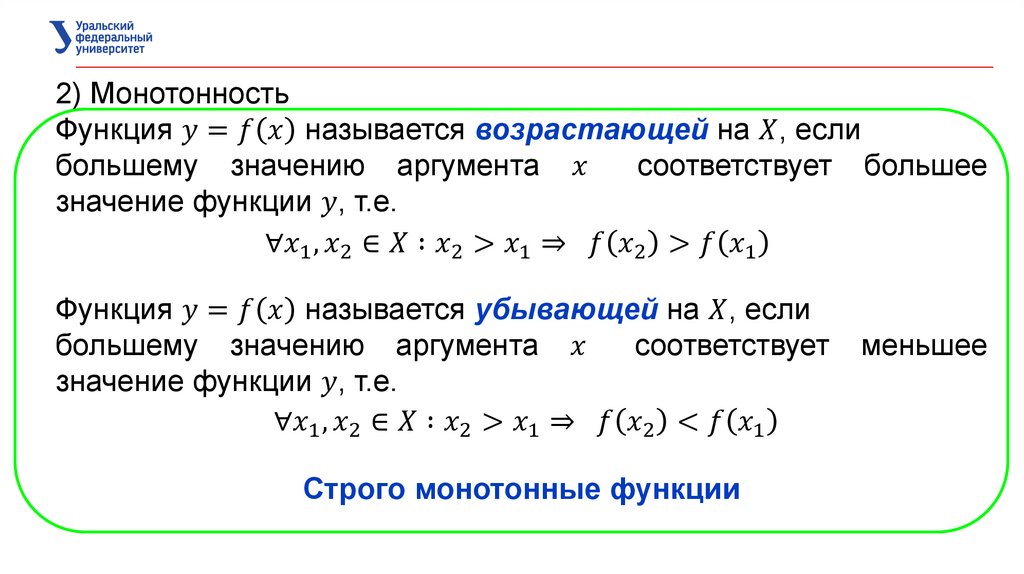 Уральский
федеральный
университет

2) Монотонность

Функция $y = f(x)$ называется возрастающей на $X$, если большему значению аргумента $x$ соответствует большее значение функции $y$, т.е.

$\forall x_1, x_2 \in X : x_2 > x_1 \Rightarrow f(x_2) > f(x_1)$

Функция $y = f(x)$ называется убывающей на $X$, если большему значению аргумента $x$ соответствует меньшее значение функции $y$, т.е.

$\forall x_1, x_2 \in X : x_2 > x_1 \Rightarrow f(x_2) < f(x_1)$

Строго монотонные функции